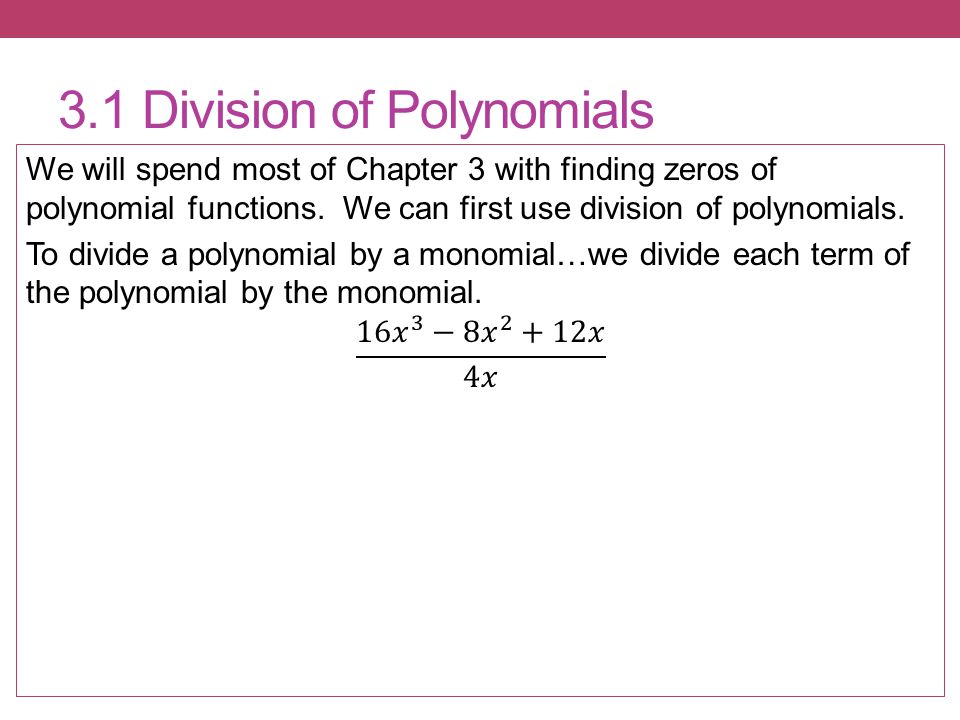 3.1 Division of Polynomials

We will spend most of Chapter 3 with finding zeros of polynomial functions. We can first use division of polynomials.

To divide a polynomial by a monomial…we divide each term of the polynomial by the monomial.

$\frac{16x^3 - 8x^2 + 12x}{4x}$